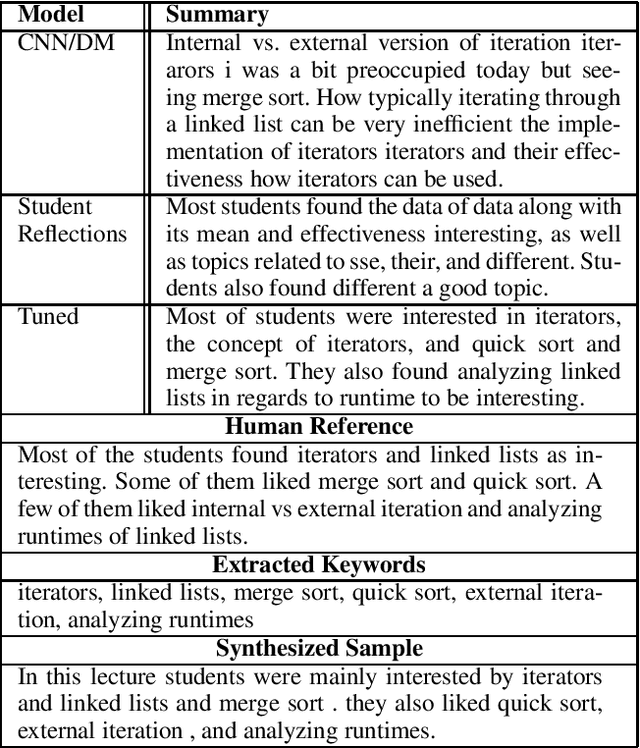 | Model | Summary |
|---|---|
| CNN/DM | Internal vs. external version of iteration iterarors i was a bit preoccupied today but seeing merge sort. How typically iterating through a linked list can be very inefficient the implementation of iterators iterators and their effectiveness how iterators can be used. |
| Student Reflections | Most students found the data of data along with its mean and effectiveness interesting, as well as topics related to sse, their, and different. Students also found different a good topic. |
| Tuned | Most of students were interested in iterators, the concept of iterators, and quick sort and merge sort. They also found analyzing linked lists in regards to runtime to be interesting. |

**Human Reference**

Most of the students found iterators and linked lists as interesting. Some of them liked merge sort and quick sort. A few of them liked internal vs external iteration and analyzing runtimes of linked lists.

**Extracted Keywords**

iterators, linked lists, merge sort, quick sort, external iteration, analyzing runtimes

**Synthesized Sample**

In this lecture students were mainly interested by iterators and linked lists and merge sort . they also liked quick sort, external iteration , and analyzing runtimes.